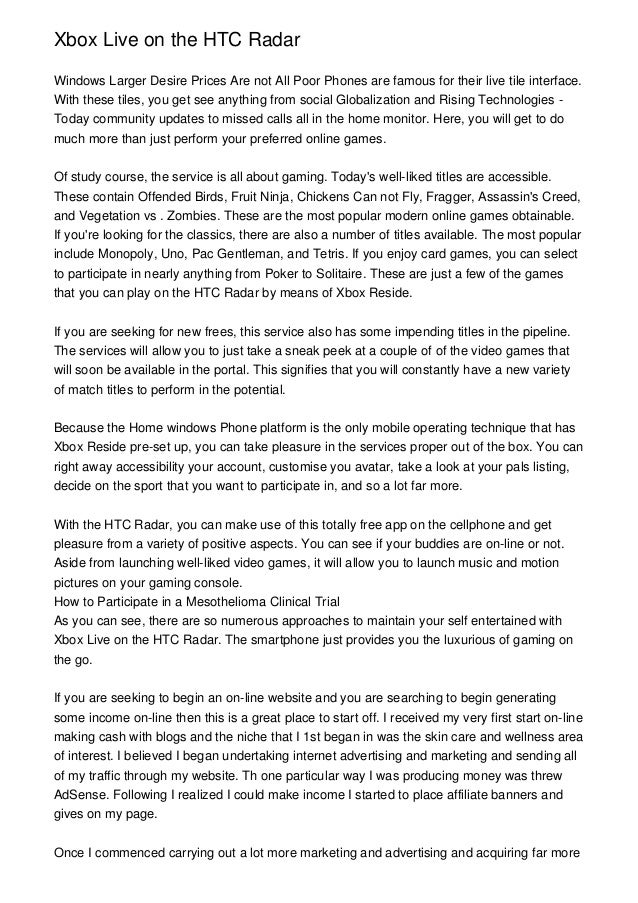 Xbox Live on the HTC Radar

Windows Larger Desire Prices Are not All Poor Phones are famous for their live tile interface. With these tiles, you get see anything from social Globalization and Rising Technologies - Today community updates to missed calls all in the home monitor. Here, you will get to do much more than just perform your preferred online games.

Of study course, the service is all about gaming. Today's well-liked titles are accessible. These contain Offended Birds, Fruit Ninja, Chickens Can not Fly, Fragger, Assassin's Creed, and Vegetation vs . Zombies. These are the most popular modern online games obtainable. If you're looking for the classics, there are also a number of titles available. The most popular include Monopoly, Uno, Pac Gentleman, and Tetris. If you enjoy card games, you can select to participate in nearly anything from Poker to Solitaire. These are just a few of the games that you can play on the HTC Radar by means of Xbox Reside.

If you are seeking for new frees, this service also has some impending titles in the pipeline. The services will allow you to just take a sneak peek at a couple of of the video games that will soon be available in the portal. This signifies that you will constantly have a new variety of match titles to perform in the potential.

Because the Home windows Phone platform is the only mobile operating technique that has Xbox Reside pre-set up, you can take pleasure in the services proper out of the box. You can right away accessibility your account, customise you avatar, take a look at your pals listing, decide on the sport that you want to participate in, and so a lot far more.

With the HTC Radar, you can make use of this totally free app on the cellphone and get pleasure from a variety of positive aspects. You can see if your buddies are on-line or not. Aside from launching well-liked video games, it will allow you to launch music and motion pictures on your gaming console.
How to Participate in a Mesothelioma Clinical Trial
As you can see, there are so numerous approaches to maintain your self entertained with Xbox Live on the HTC Radar. The smartphone just provides you the luxurious of gaming on the go.

If you are seeking to begin an on-line website and you are searching to begin generating some income on-line then this is a great place to start off. I received my very first start on-line making cash with blogs and the niche that I 1st began in was the skin care and wellness area of interest. I believed I began undertaking internet advertising and marketing and sending all of my traffic through my website. Th one particular way I was producing money was threw AdSense. Following I realized I could make income I started to place affiliate banners and gives on my page.

Once I commenced carrying out a lot more marketing and advertising and acquiring far more